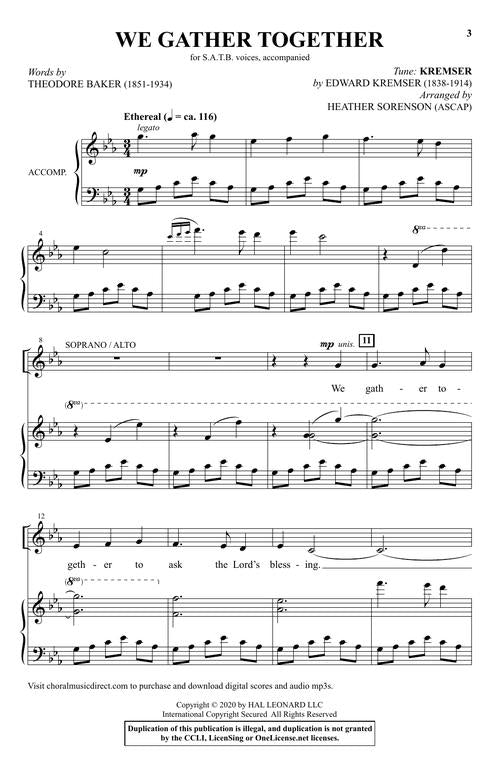 3

WE GATHER TOGETHER

for S.A.T.B. voices, accompanied

Words by
THEODORE BAKER (1851-1934)

Tune: KREMSER
by EDWARD KREMSER (1838-1914)
Arranged by
HEATHER SORENSON (ASCAP)

Ethereal (♩ = ca. 116)
legato

ACCOMP.

mp

4

8va

8

SOPRANO / ALTO

mp unis. 11

We gath - er to -

(8va)

12

geth - er to ask the Lord's bless - ing.

(8va)

Visit choralmusicdirect.com to purchase and download digital scores and audio mp3s.

Copyright © 2020 by HAL LEONARD LLC
International Copyright Secured All Rights Reserved

Duplication of this publication is illegal, and duplication is not granted by the CCLI, LicenSing or OneLicense.net licenses.